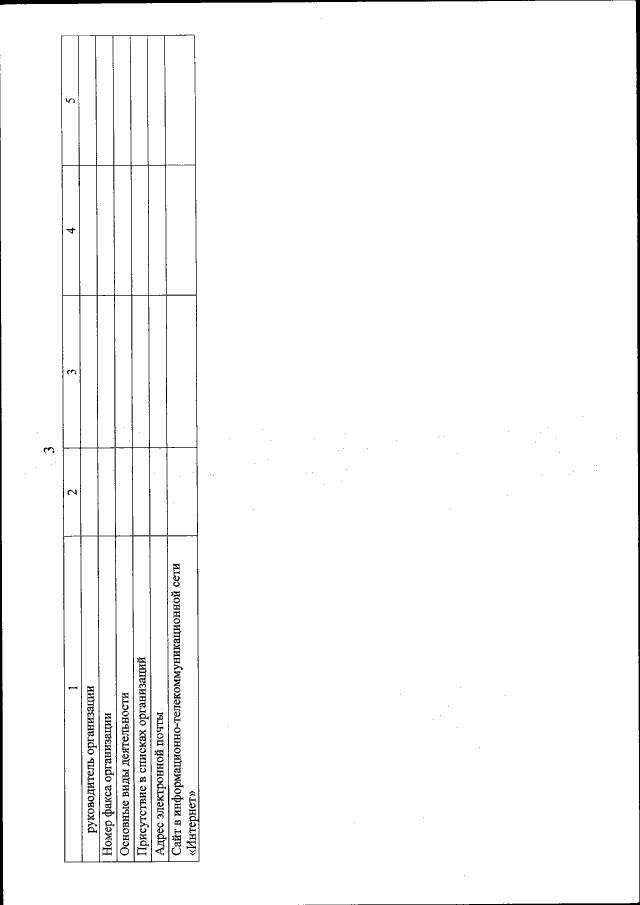 3

| 1 | 2 | 3 | 4 | 5 |
|---|---|---|---|---|
| руководитель организации | | | | |
| Номер факса организации | | | | |
| Основные виды деятельности | | | | |
| Присутствие в списках организаций | | | | |
| Адрес электронной почты | | | | |
| Сайт в информационно-телекоммуникационной сети «Интернет» | | | | |